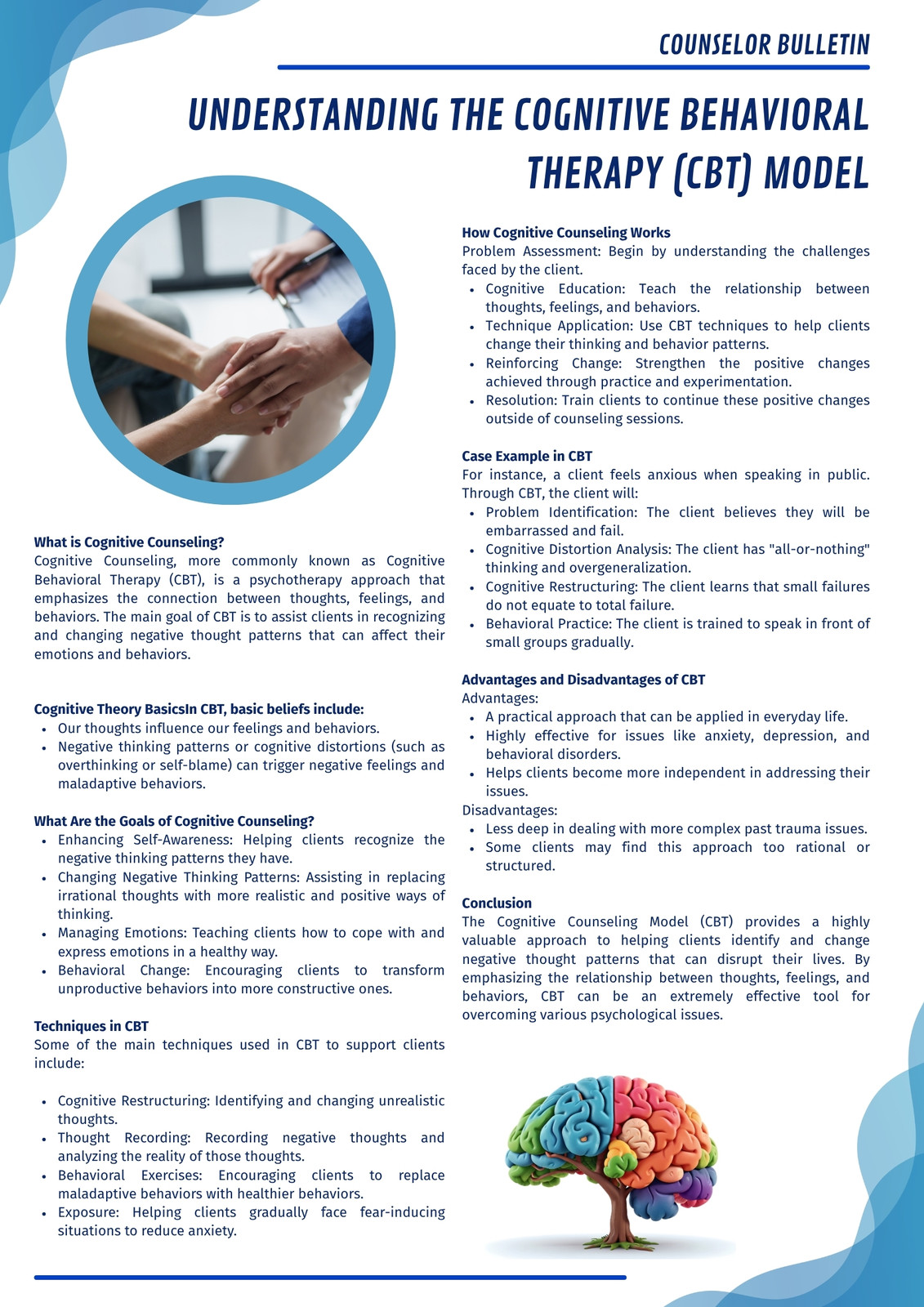 COUNSELOR BULLETIN

UNDERSTANDING THE COGNITIVE BEHAVIORAL THERAPY (CBT) MODEL

What is Cognitive Counseling?
Cognitive Counseling, more commonly known as Cognitive Behavioral Therapy (CBT), is a psychotherapy approach that emphasizes the connection between thoughts, feelings, and behaviors. The main goal of CBT is to assist clients in recognizing and changing negative thought patterns that can affect their emotions and behaviors.

Cognitive Theory BasicsIn CBT, basic beliefs include:
- Our thoughts influence our feelings and behaviors.
- Negative thinking patterns or cognitive distortions (such as overthinking or self-blame) can trigger negative feelings and maladaptive behaviors.

What Are the Goals of Cognitive Counseling?
- Enhancing Self-Awareness: Helping clients recognize the negative thinking patterns they have.
- Changing Negative Thinking Patterns: Assisting in replacing irrational thoughts with more realistic and positive ways of thinking.
- Managing Emotions: Teaching clients how to cope with and express emotions in a healthy way.
- Behavioral Change: Encouraging clients to transform unproductive behaviors into more constructive ones.

Techniques in CBT
Some of the main techniques used in CBT to support clients include:

- Cognitive Restructuring: Identifying and changing unrealistic thoughts.
- Thought Recording: Recording negative thoughts and analyzing the reality of those thoughts.
- Behavioral Exercises: Encouraging clients to replace maladaptive behaviors with healthier behaviors.
- Exposure: Helping clients gradually face fear-inducing situations to reduce anxiety.

How Cognitive Counseling Works
Problem Assessment: Begin by understanding the challenges faced by the client.
- Cognitive Education: Teach the relationship between thoughts, feelings, and behaviors.
- Technique Application: Use CBT techniques to help clients change their thinking and behavior patterns.
- Reinforcing Change: Strengthen the positive changes achieved through practice and experimentation.
- Resolution: Train clients to continue these positive changes outside of counseling sessions.

Case Example in CBT
For instance, a client feels anxious when speaking in public. Through CBT, the client will:
- Problem Identification: The client believes they will be embarrassed and fail.
- Cognitive Distortion Analysis: The client has "all-or-nothing" thinking and overgeneralization.
- Cognitive Restructuring: The client learns that small failures do not equate to total failure.
- Behavioral Practice: The client is trained to speak in front of small groups gradually.

Advantages and Disadvantages of CBT
Advantages:
- A practical approach that can be applied in everyday life.
- Highly effective for issues like anxiety, depression, and behavioral disorders.
- Helps clients become more independent in addressing their issues.
Disadvantages:
- Less deep in dealing with more complex past trauma issues.
- Some clients may find this approach too rational or structured.

Conclusion
The Cognitive Counseling Model (CBT) provides a highly valuable approach to helping clients identify and change negative thought patterns that can disrupt their lives. By emphasizing the relationship between thoughts, feelings, and behaviors, CBT can be an extremely effective tool for overcoming various psychological issues.